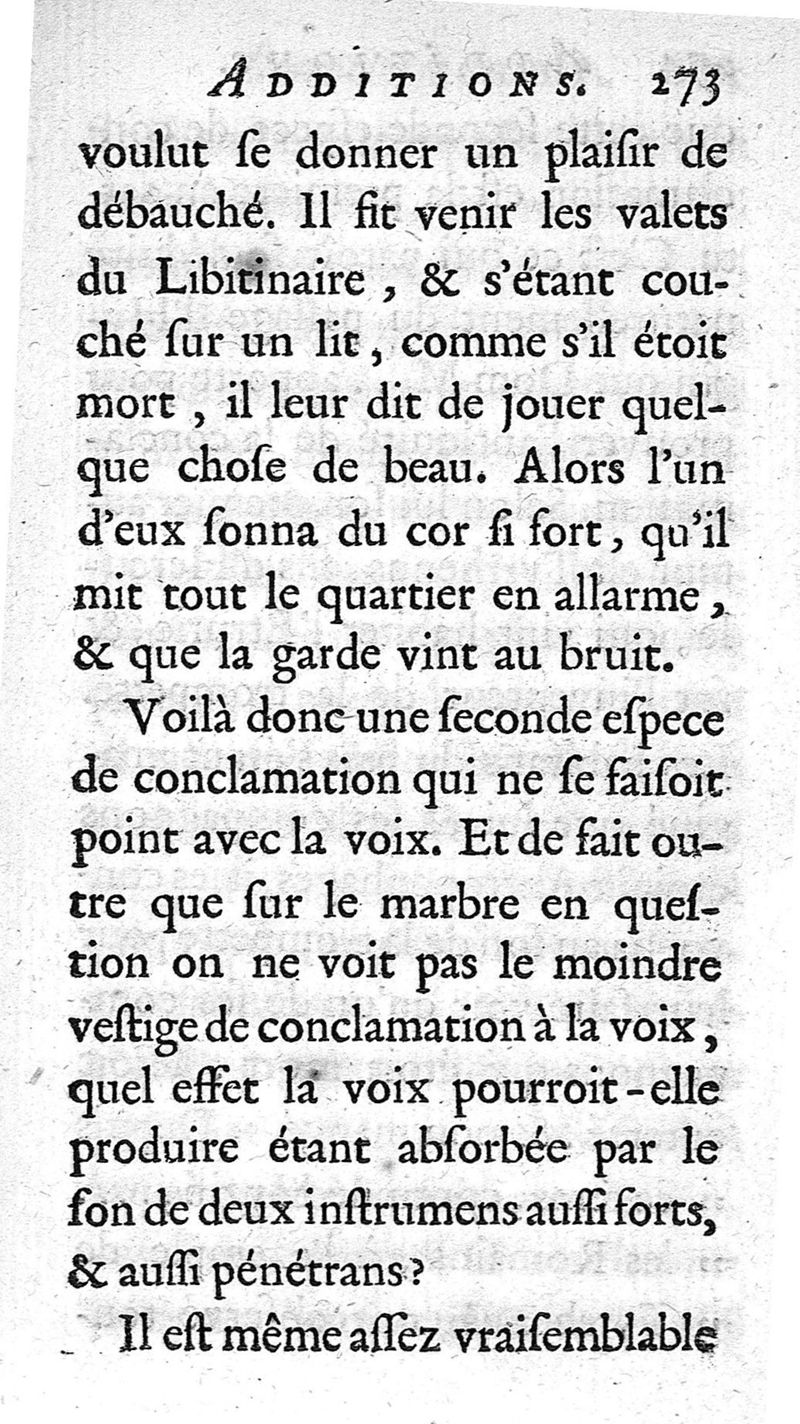 ADDITIONS. 273

voulut ſe donner un plaiſir de débauché. Il fit venir les valets du Libitinaire, & s'étant couché ſur un lit, comme s'il étoit mort, il leur dit de jouer quelque choſe de beau. Alors l'un d'eux ſonna du cor ſi fort, qu'il mit tout le quartier en allarme, & que la garde vint au bruit.

Voilà donc une ſeconde eſpece de conclamation qui ne ſe faiſoit point avec la voix. Et de fait outre que ſur le marbre en queſtion on ne voit pas le moindre veſtige de conclamation à la voix, quel effet la voix pourroit-elle produire étant abſorbée par le ſon de deux inſtrumens auſſi forts, & auſſi pénétrans?

Il eſt même aſſez vraiſemblable